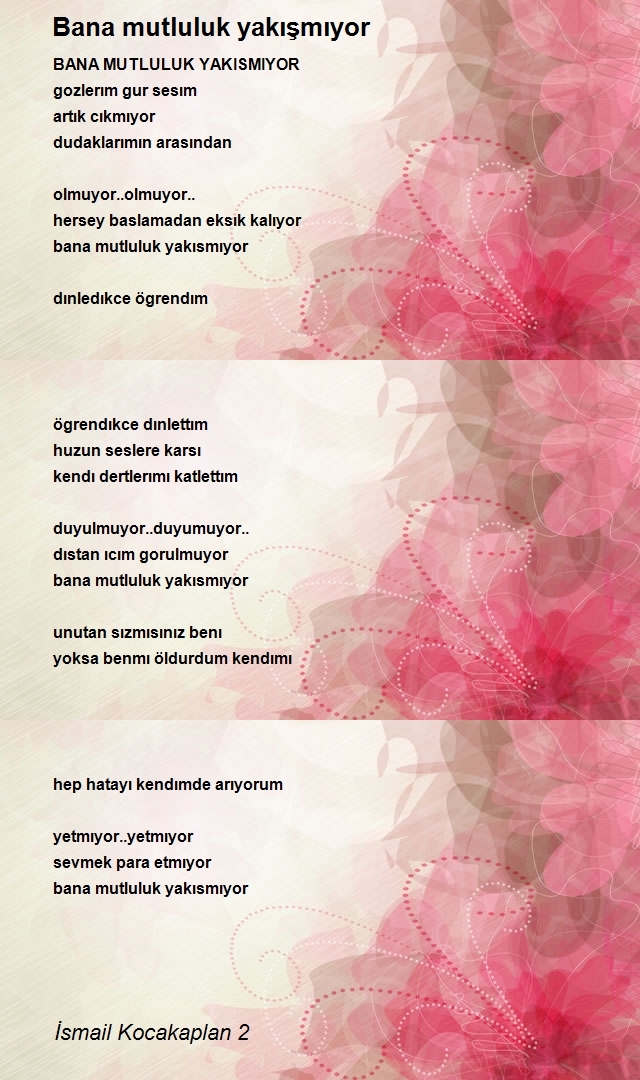 Bana mutluluk yakışmıyor

BANA MUTLULUK YAKISMIYOR
gozlerım gur sesım
artık cıkmıyor
dudaklarımın arasından

olmuyor..olmuyor..
hersey baslamadan eksık kalıyor
bana mutluluk yakısmıyor

dınledıkce ögrendım

ögrendıkce dınlettım
huzun seslere karsı
kendı dertlerımı katlettım

duyulmuyor..duyumuyor..
dıstan ıcım gorulmuyor
bana mutluluk yakısmıyor

unutan sızmısınız benı
yoksa benmı öldurdum kendımı

hep hatayı kendımde arıyorum

yetmıyor..yetmıyor
sevmek para etmıyor
bana mutluluk yakısmıyor

İsmail Kocakaplan 2